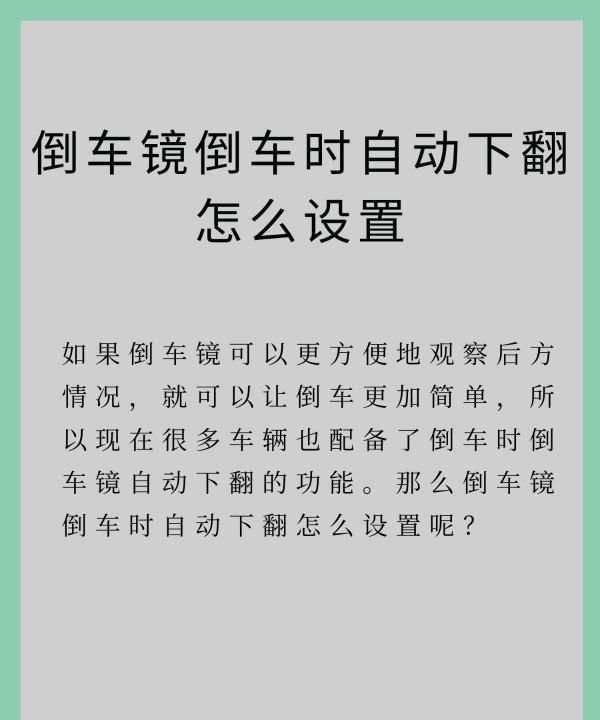 倒车镜倒车时自动下翻怎么设置

如果倒车镜可以更方便地观察后方情况，就可以让倒车更加简单，所以现在很多车辆也配备了倒车时倒车镜自动下翻的功能。那么倒车镜倒车时自动下翻怎么设置呢？